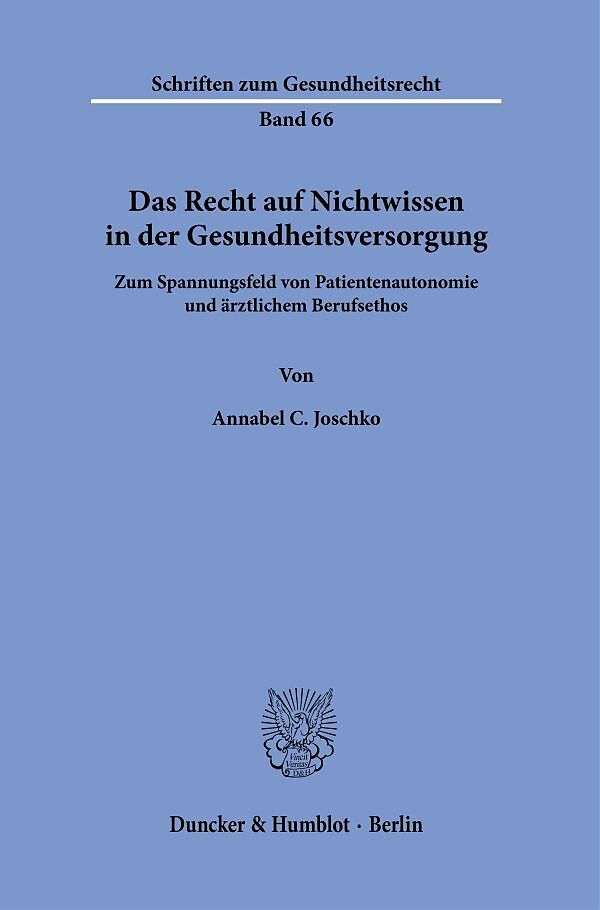 Schriften zum Gesundheitsrecht

Band 66

Das Recht auf Nichtwissen in der Gesundheitsversorgung

Zum Spannungsfeld von Patientenautonomie und ärztlichem Berufsethos

Von

Annabel C. Joschko

Vincit Veritas D&H

Duncker & Humblot · Berlin